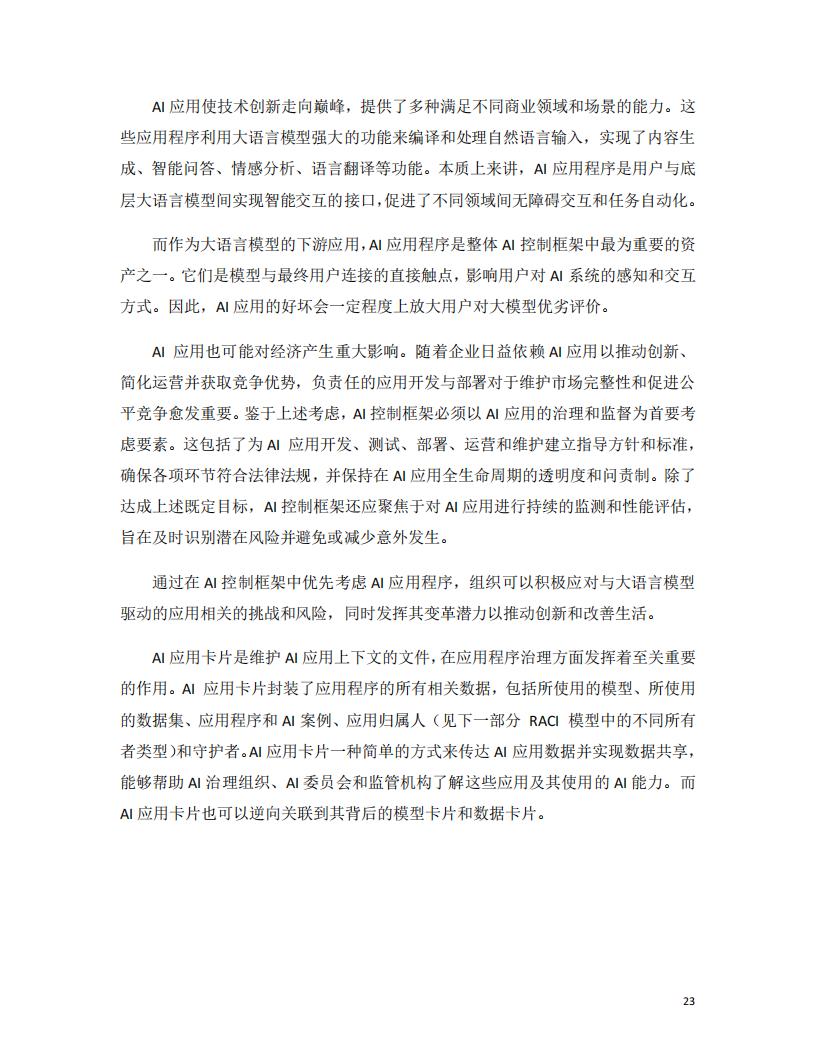 AI 应用使技术创新走向巅峰，提供了多种满足不同商业领域和场景的能力。这些应用程序利用大语言模型强大的功能来编译和处理自然语言输入，实现了内容生成、智能问答、情感分析、语言翻译等功能。本质上来讲，AI 应用程序是用户与底层大语言模型间实现智能交互的接口，促进了不同领域间无障碍交互和任务自动化。

而作为大语言模型的下游应用，AI 应用程序是整体 AI 控制框架中最为重要的资产之一。它们是模型与最终用户连接的直接触点，影响用户对 AI 系统的感知和交互方式。因此，AI 应用的好坏会一定程度上放大用户对大模型优劣评价。

AI 应用也可能对经济产生重大影响。随着企业日益依赖 AI 应用以推动创新、简化运营并获取竞争优势，负责任的应用开发与部署对于维护市场完整性和促进公平竞争愈发重要。鉴于上述考虑，AI 控制框架必须以 AI 应用的治理和监督为首要考虑要素。这包括了为 AI 应用开发、测试、部署、运营和维护建立指导方针和标准，确保各项环节符合法律法规，并保持在 AI 应用全生命周期的透明度和问责制。除了达成上述既定目标，AI 控制框架还应聚焦于对 AI 应用进行持续的监测和性能评估，旨在及时识别潜在风险并避免或减少意外发生。

通过在 AI 控制框架中优先考虑 AI 应用程序，组织可以积极应对与大语言模型驱动的应用相关的挑战和风险，同时发挥其变革潜力以推动创新和改善生活。

AI 应用卡片是维护 AI 应用上下文的文件，在应用程序治理方面发挥着至关重要的作用。AI 应用卡片封装了应用程序的所有相关数据，包括所使用的模型、所使用的数据集、应用程序和 AI 案例、应用归属人（见下一部分 RACI 模型中的不同所有者类型）和守护者。AI 应用卡片一种简单的方式来传达 AI 应用数据并实现数据共享，能够帮助 AI 治理组织、AI 委员会和监管机构了解这些应用及其使用的 AI 能力。而 AI 应用卡片也可以逆向关联到其背后的模型卡片和数据卡片。

23